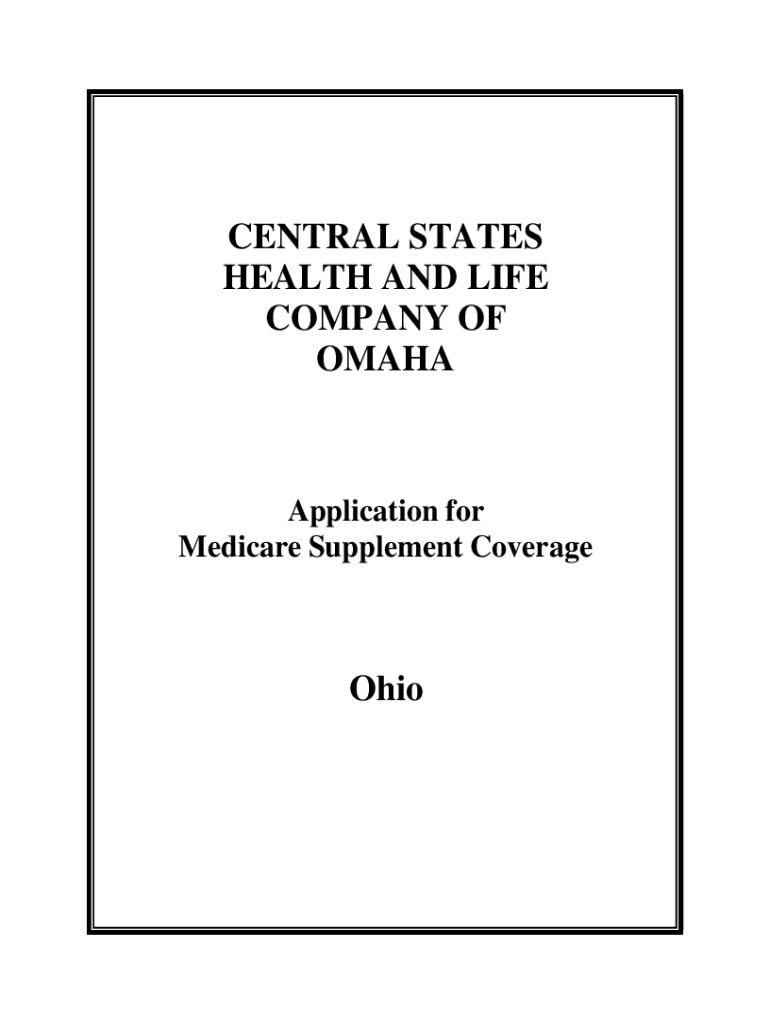 CENTRAL STATES
HEALTH AND LIFE
COMPANY OF
OMAHA

Application for
Medicare Supplement Coverage

Ohio